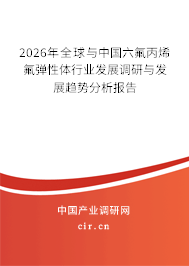 2026年全球与中国六氟丙烯氟弹性体行业发展调研与发展趋势分析报告

中国产业调研网

cir.cn